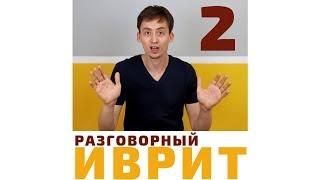 2

РАЗГОВОРНЫЙ
ИВРИТ